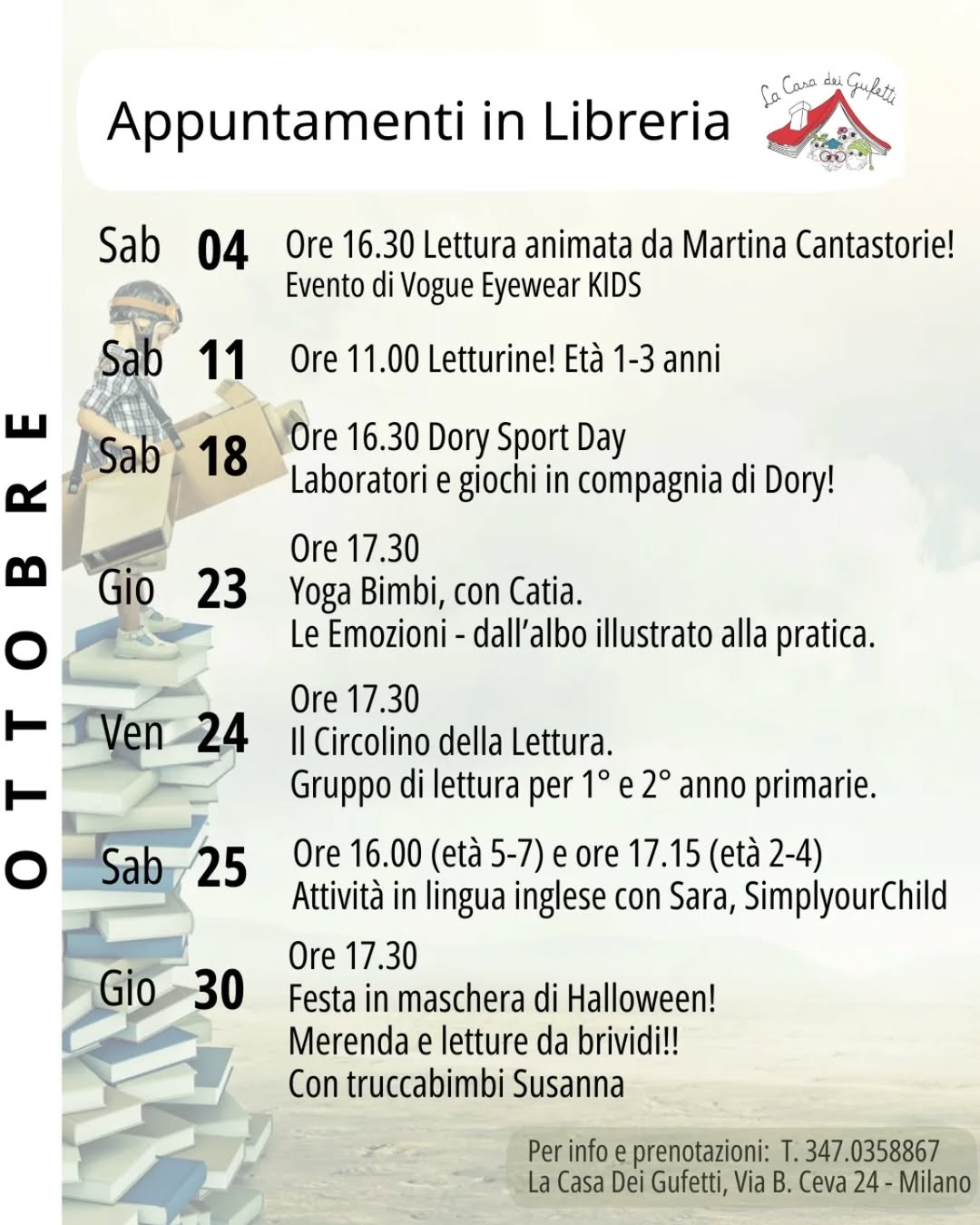 Appuntamenti in Libreria

La Casa dei Gufetti

OTTOBRE

Sab 04 Ore 16.30 Lettura animata da Martina Cantastorie!
Evento di Vogue Eyewear KIDS

Sab 11 Ore 11.00 Letturine! Età 1-3 anni

Sab 18 Ore 16.30 Dory Sport Day
Laboratori e giochi in compagnia di Dory!

Gio 23 Ore 17.30
Yoga Bimbi, con Catia.
Le Emozioni - dall'albo illustrato alla pratica.

Ven 24 Ore 17.30
Il Circolino della Lettura.
Gruppo di lettura per 1° e 2° anno primarie.

Sab 25 Ore 16.00 (età 5-7) e ore 17.15 (età 2-4)
Attività in lingua inglese con Sara, SimplyourChild

Gio 30 Ore 17.30
Festa in maschera di Halloween!
Merenda e letture da brividi!!
Con truccabimbi Susanna

Per info e prenotazioni: T. 347.0358867
La Casa Dei Gufetti, Via B. Ceva 24 - Milano